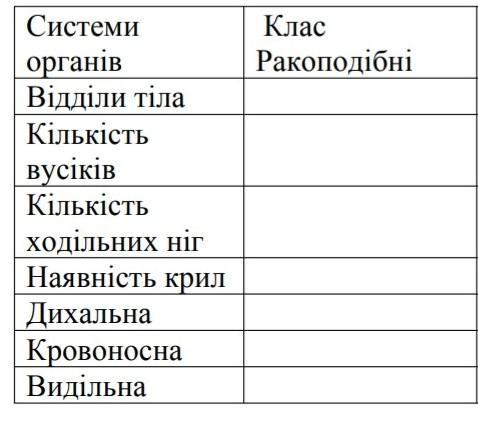 | Системи органів | Клас Ракоподібні |
|---|---|
| Відділи тіла | |
| Кількість вусіків | |
| Кількість ходільних ніг | |
| Наявність крил | |
| Дихальна | |
| Кровоносна | |
| Видільна | |